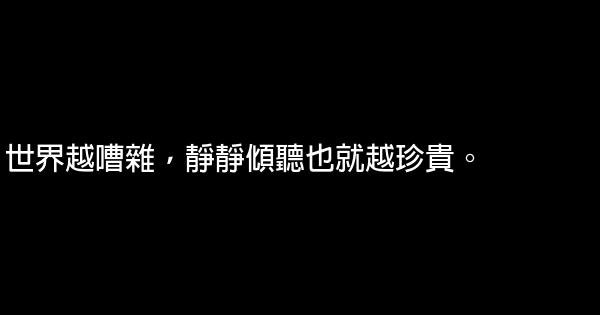 世界越嘈雜，靜靜傾聽也就越珍貴。